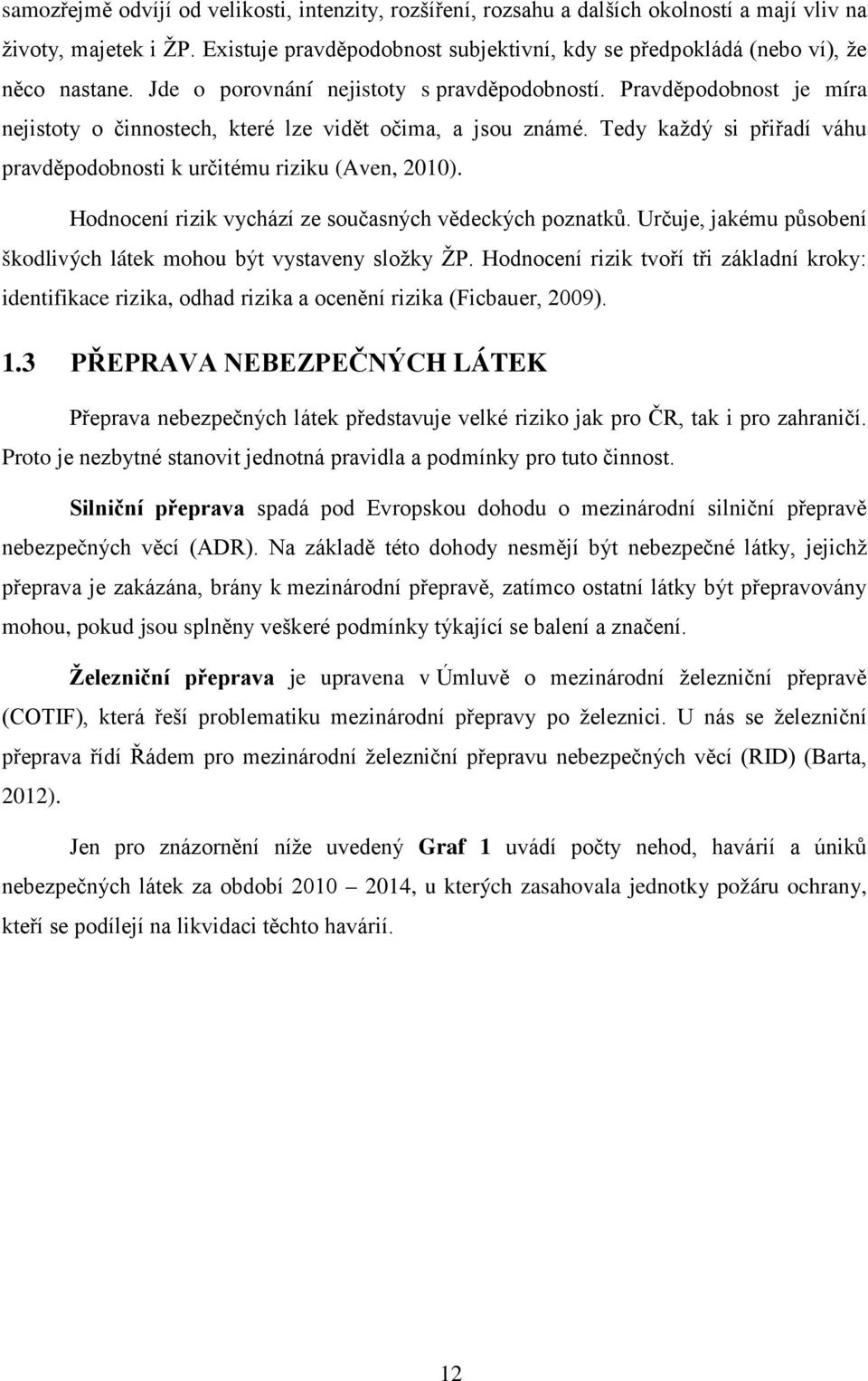 samozřejmě odvíjí od velikosti, intenzity, rozšíření, rozsahu a dalších okolností a mají vliv na životy, majetek i ŽP. Existuje pravděpodobnost subjektivní, kdy se předpokládá (nebo ví), že něco nastane. Jde o porovnání nejistoty s pravděpodobností. Pravděpodobnost je míra nejistoty o činnostech, které lze vidět očima, a jsou známé. Tedy každý si přiřadí váhu pravděpodobnosti k určitému riziku (Aven, 2010).

Hodnocení rizik vychází ze současných vědeckých poznatků. Určuje, jakému působení škodlivých látek mohou být vystaveny složky ŽP. Hodnocení rizik tvoří tři základní kroky: identifikace rizika, odhad rizika a ocenění rizika (Ficbauer, 2009).

1.3 PŘEPRAVA NEBEZPEČNÝCH LÁTEK

Přeprava nebezpečných látek představuje velké riziko jak pro ČR, tak i pro zahraničí. Proto je nezbytné stanovit jednotná pravidla a podmínky pro tuto činnost.

Silniční přeprava spadá pod Evropskou dohodu o mezinárodní silniční přepravě nebezpečných věcí (ADR). Na základě této dohody nesmějí být nebezpečné látky, jejichž přeprava je zakázána, brány k mezinárodní přepravě, zatímco ostatní látky být přepravovány mohou, pokud jsou splněny veškeré podmínky týkající se balení a značení.

Železniční přeprava je upravena v Úmluvě o mezinárodní železniční přepravě (COTIF), která řeší problematiku mezinárodní přepravy po železnici. U nás se železniční přeprava řídí Řádem pro mezinárodní železniční přepravu nebezpečných věcí (RID) (Barta, 2012).

Jen pro znázornění níže uvedený Graf 1 uvádí počty nehod, havárií a úniků nebezpečných látek za období 2010 – 2014, u kterých zasahovala jednotky požáru ochrany, kteří se podílejí na likvidaci těchto havárií.

12